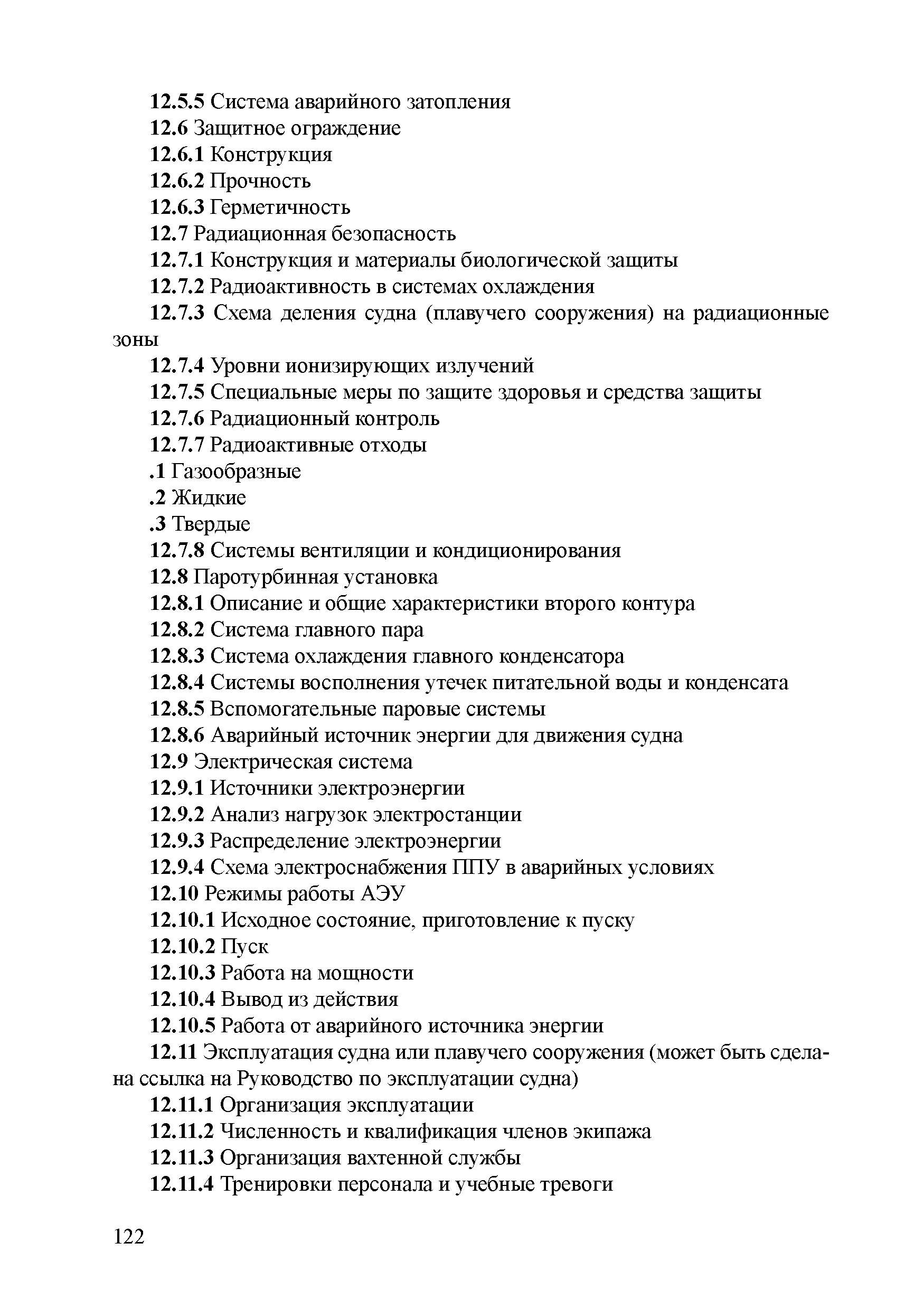 12.5.5 Система аварийного затопления

12.6 Защитное ограждение

12.6.1 Конструкция

12.6.2 Прочность

12.6.3 Герметичность

12.7 Радиационная безопасность

12.7.1 Конструкция и материалы биологической защиты

12.7.2 Радиоактивность в системах охлаждения

12.7.3 Схема деления судна (плавучего сооружения) на радиационные зоны

12.7.4 Уровни ионизирующих излучений

12.7.5 Специальные меры по защите здоровья и средства защиты

12.7.6 Радиационный контроль

12.7.7 Радиоактивные отходы

.1 Газообразные

.2 Жидкие

.3 Твердые

12.7.8 Системы вентиляции и кондиционирования

12.8 Паротурбинная установка

12.8.1 Описание и общие характеристики второго контура

12.8.2 Система главного пара

12.8.3 Система охлаждения главного конденсатора

12.8.4 Системы восполнения утечек питательной воды и конденсата

12.8.5 Вспомогательные паровые системы

12.8.6 Аварийный источник энергии для движения судна

12.9 Электрическая система

12.9.1 Источники электроэнергии

12.9.2 Анализ нагрузок электростанции

12.9.3 Распределение электроэнергии

12.9.4 Схема электроснабжения ППУ в аварийных условиях

12.10 Режимы работы АЭУ

12.10.1 Исходное состояние, приготовление к пуску

12.10.2 Пуск

12.10.3 Работа на мощности

12.10.4 Вывод из действия

12.10.5 Работа от аварийного источника энергии

12.11 Эксплуатация судна или плавучего сооружения (может быть сделана ссылка на Руководство по эксплуатации судна)

12.11.1 Организация эксплуатации

12.11.2 Численность и квалификация членов экипажа

12.11.3 Организация вахтенной службы

12.11.4 Тренировки персонала и учебные тревоги

122